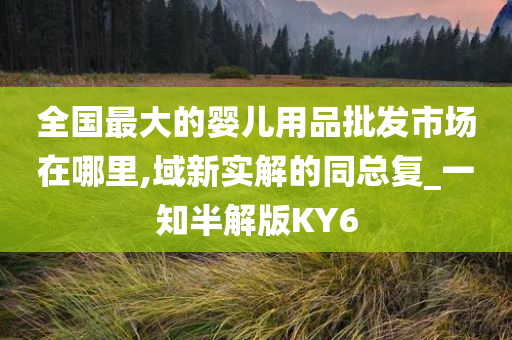 全国最大的婴儿用品批发市场在哪里,域新实解的同总复_一知半解版KY6